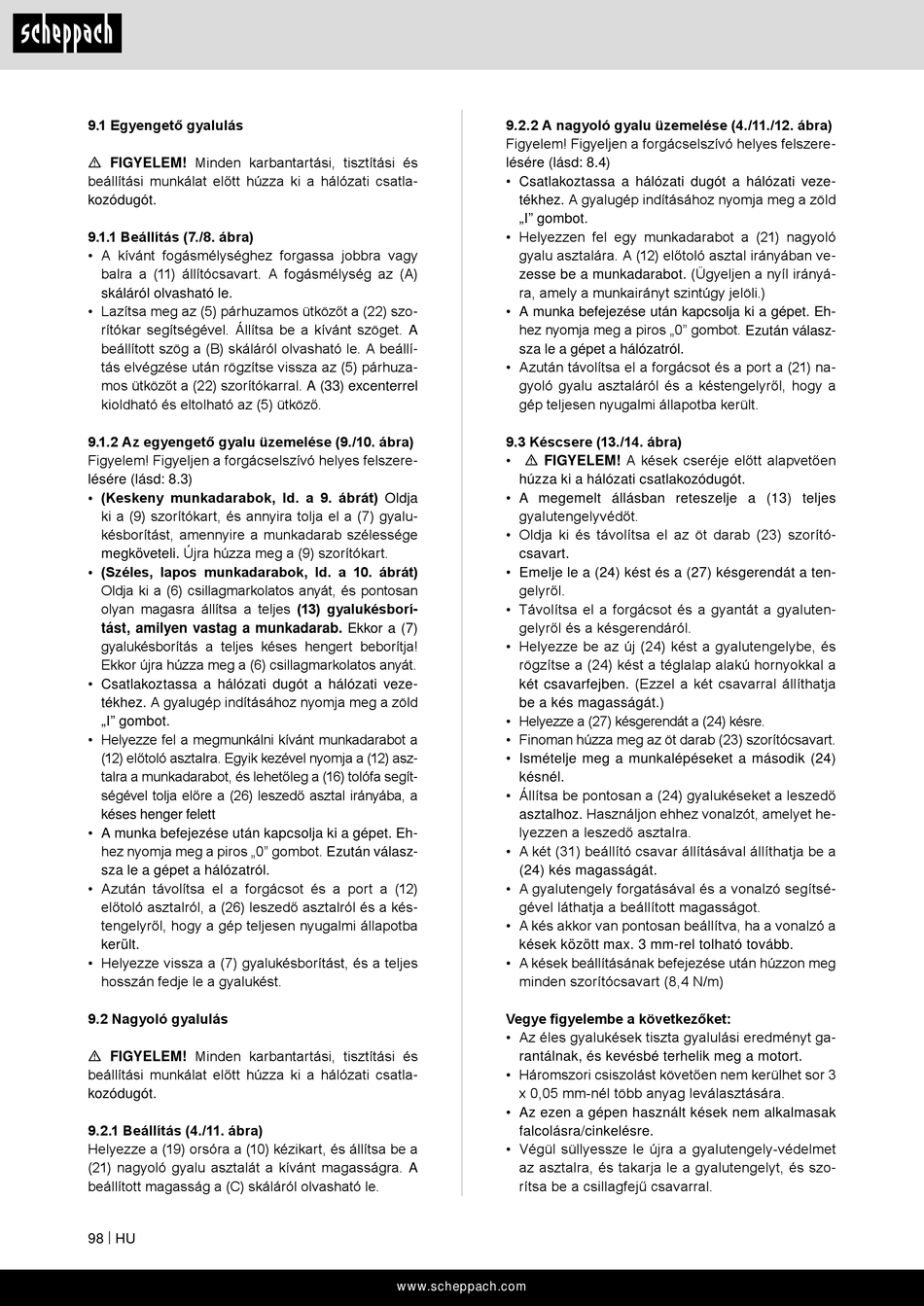 scheppach

9.1 Egyengető gyalulás

⚠ FIGYELEM! Minden karbantartási, tisztítási és beállítási munkálat előtt húzza ki a hálózati csatlakozódugót.

9.1.1 Beállítás (7./8. ábra)
• A kívánt fogásmélységhez forgassa jobbra vagy balra a (11) állítócsavart. A fogásmélység az (A) skáláról olvasható le.
• Lazítsa meg az (5) párhuzamos ütközőt a (22) szorítókar segítségével. Állítsa be a kívánt szöget. A beállított szög a (B) skáláról olvasható le. A beállítás elvégzése után rögzítse vissza az (5) párhuzamos ütközőt a (22) szorítókarral. A (33) excenterrel kioldható és eltolható az (5) ütköző.

9.1.2 Az egyengető gyalu üzemelése (9./10. ábra)
Figyelem! Figyeljen a forgácselszívó helyes felszerelésére (lásd: 8.3)
• (Keskeny munkadarabok, ld. a 9. ábrát) Oldja ki a (9) szorítókart, és annyira tolja el a (7) gyalukésborítást, amennyire a munkadarab szélessége megköveteli. Újra húzza meg a (9) szorítókart.
• (Széles, lapos munkadarabok, ld. a 10. ábrát) Oldja ki a (6) csillagmarkolatos anyát, és pontosan olyan magasra állítsa a teljes (13) gyalukésborítást, amilyen vastag a munkadarab. Ekkor a (7) gyalukésborítás a teljes késes hengert beborítja! Ekkor újra húzza meg a (6) csillagmarkolatos anyát.
• Csatlakoztassa a hálózati dugót a hálózati vezetékhez. A gyalugép indításához nyomja meg a zöld „I” gombot.
• Helyezze fel a megmunkálni kívánt munkadarabot a (12) előtoló asztalra. Egyik kezével nyomja a (12) asztalra a munkadarabot, és lehetőleg a (16) tolófa segítségével tolja előre a (26) leszedő asztal irányába, a késes henger felett
• A munka befejezése után kapcsolja ki a gépet. Ehhez nyomja meg a piros „0” gombot. Ezután válassza le a gépet a hálózatról.
• Azután távolítsa el a forgácsot és a port a (12) előtoló asztalról, a (26) leszedő asztalról és a késtengelyről, hogy a gép teljesen nyugalmi állapotba került.
• Helyezze vissza a (7) gyalukésborítást, és a teljes hosszán fedje le a gyalukést.

9.2 Nagyoló gyalulás

⚠ FIGYELEM! Minden karbantartási, tisztítási és beállítási munkálat előtt húzza ki a hálózati csatlakozódugót.

9.2.1 Beállítás (4./11. ábra)
Helyezze a (19) orsóra a (10) kézikart, és állítsa be a (21) nagyoló gyalu asztalát a kívánt magasságra. A beállított magasság a (C) skáláról olvasható le.

9.2.2 A nagyoló gyalu üzemelése (4./11./12. ábra)
Figyelem! Figyeljen a forgácselszívó helyes felszerelésére (lásd: 8.4)
• Csatlakoztassa a hálózati dugót a hálózati vezetékhez. A gyalugép indításához nyomja meg a zöld „I” gombot.
• Helyezzen fel egy munkadarabot a (21) nagyoló gyalu asztalára. A (12) előtoló asztal irányában vezesse be a munkadarabot. (Ügyeljen a nyíl irányára, amely a munkairányt szintúgy jelöli.)
• A munka befejezése után kapcsolja ki a gépet. Ehhez nyomja meg a piros „0” gombot. Ezután válassza le a gépet a hálózatról.
• Azután távolítsa el a forgácsot és a port a (21) nagyoló gyalu asztaláról és a késtengelyről, hogy a gép teljesen nyugalmi állapotba került.

9.3 Késcsere (13./14. ábra)
• ⚠ FIGYELEM! A kések cseréje előtt alapvetően húzza ki a hálózati csatlakozódugót.
• A megemelt állásban reteszelje a (13) teljes gyalutengelyvédőt.
• Oldja ki és távolítsa el az öt darab (23) szorítócsavart.
• Emelje le a (24) kést és a (27) késgerendát a tengelyről.
• Távolítsa el a forgácsot és a gyantát a gyalutengelyről és a késgerendáról.
• Helyezze be az új (24) kést a gyalutengelybe, és rögzítse a (24) kést a téglalap alakú hornyokkal a két csavarfejben. (Ezzel a két csavarral állíthatja be a kés magasságát.)
• Helyezze a (27) késgerendát a (24) késre.
• Finoman húzza meg az öt darab (23) szorítócsavart.
• Ismételje meg a munkalépéseket a második (24) késnél.
• Állítsa be pontosan a (24) gyalukéseket a leszedő asztalhoz. Használjon ehhez vonalzót, amelyet helyezzen a leszedő asztalra.
• A két (31) beállító csavar állításával állíthatja be a (24) kés magasságát.
• A gyalutengely forgatásával és a vonalzó segítségével láthatja a beállított magasságot.
• A kés akkor van pontosan beállítva, ha a vonalzó a kések között max. 3 mm-rel tolható tovább.
• A kések beállításának befejezése után húzzon meg minden szorítócsavart (8,4 N/m)

Vegye figyelembe a következőket:
• Az éles gyalukések tiszta gyalulási eredményt garantálnak, és kevésbé terhelik meg a motort.
• Háromszori csiszolást követően nem kerülhet sor 3 x 0,05 mm-nél több anyag leválasztására.
• Az ezen a gépen használt kések nem alkalmasak falcolásra/cinkelésre.
• Végül süllyessze le újra a gyalutengely-védelmet az asztalra, és takarja le a gyalutengelyt, és szorítsa be a csillagfejű csavarral.

98 | HU

www.scheppach.com